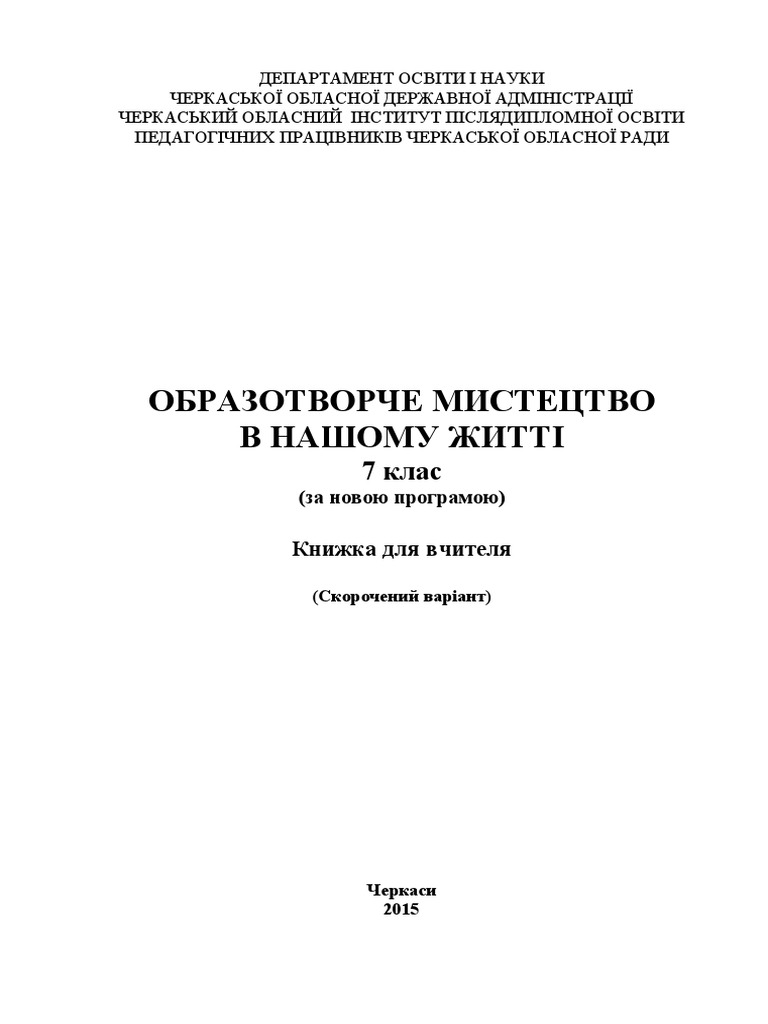 ДЕПАРТАМЕНТ ОСВІТИ І НАУКИ
ЧЕРКАСЬКОЇ ОБЛАСНОЇ ДЕРЖАВНОЇ АДМІНІСТРАЦІЇ
ЧЕРКАСЬКИЙ ОБЛАСНИЙ ІНСТИТУТ ПІСЛЯДИПЛОМНОЇ ОСВІТИ
ПЕДАГОГІЧНИХ ПРАЦІВНИКІВ ЧЕРКАСЬКОЇ ОБЛАСНОЇ РАДИ

ОБРАЗОТВОРЧЕ МИСТЕЦТВО
В НАШОМУ ЖИТТІ
7 клас
(за новою програмою)

Книжка для вчителя

(Скорочений варіант)

Черкаси
2015